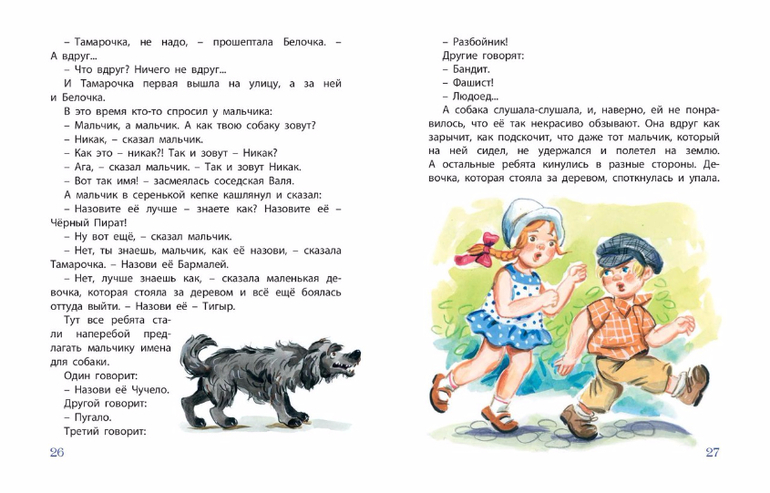 – Тамарочка, не надо, – прошептала Белочка. – А вдруг...

– Что вдруг? Ничего не вдруг...

И Тамарочка первая вышла на улицу, а за ней и Белочка.

В это время кто-то спросил у мальчика:

– Мальчик, а мальчик. А как твою собаку зовут?

– Никак, – сказал мальчик.

– Как это – никак?! Так и зовут – Никак?

– Ага, – сказал мальчик. – Так и зовут Никак.

– Вот так имя! – засмеялась соседская Валя.

А мальчик в серенькой кепке кашлянул и сказал:

– Назовите её лучше – знаете как? Назовите её – Чёрный Пират!

– Ну вот ещё, – сказал мальчик.

– Нет, ты знаешь, мальчик, как её назови, – сказала Тамарочка. – Назови её Бармалей.

– Нет, лучше знаешь как, – сказала маленькая девочка, которая стояла за деревом и всё ещё боялась оттуда выйти. – Назови её – Тигыр.

Тут все ребята стали наперебой предлагать мальчику имена для собаки.

Один говорит:

– Назови её Чучело.

Другой говорит:

– Пугало.

Третий говорит:

26

– Разбойник!

Другие говорят:

– Бандит.

– Фашист!

– Людоед...

А собака слушала-слушала, и, наверно, ей не понравилось, что её так некрасиво обзывают. Она вдруг как зарычит, как подскочит, что даже тот мальчик, который на ней сидел, не удержался и полетел на землю. А остальные ребята кинулись в разные стороны. Девочка, которая стояла за деревом, споткнулась и упала.

27